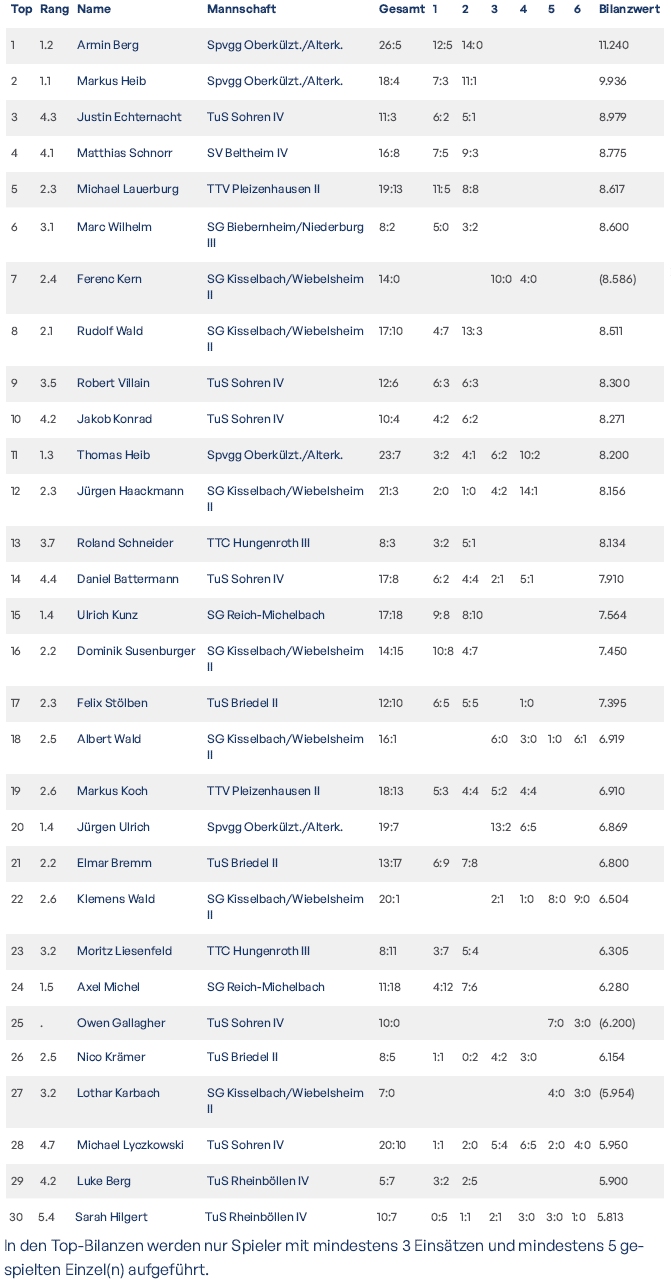 | Top | Rang | Name | Mannschaft | Gesamt | 1 | 2 | 3 | 4 | 5 | 6 | Bilanzwert |
|---|---|---|---|---|---|---|---|---|---|---|---|
| 1 | 1.2 | Armin Berg | Spvgg Oberkülzt./Alterk. | 26:5 | 12:5 | 14:0 | | | | | 11.240 |
| 2 | 1.1 | Markus Heib | Spvgg Oberkülzt./Alterk. | 18:4 | 7:3 | 11:1 | | | | | 9.936 |
| 3 | 4.3 | Justin Echternacht | TuS Sohren IV | 11:3 | 6:2 | 5:1 | | | | | 8.979 |
| 4 | 4.1 | Matthias Schnorr | SV Beltheim IV | 16:8 | 7:5 | 9:3 | | | | | 8.775 |
| 5 | 2.3 | Michael Lauerburg | TTV Pleizenhausen II | 19:13 | 11:5 | 8:8 | | | | | 8.617 |
| 6 | 3.1 | Marc Wilhelm | SG Biebernheim/Niederburg III | 8:2 | 5:0 | 3:2 | | | | | 8.600 |
| 7 | 2.4 | Ferenc Kern | SG Kisselbach/Wiebelsheim II | 14:0 | | | 10:0 | 4:0 | | | (8.586) |
| 8 | 2.1 | Rudolf Wald | SG Kisselbach/Wiebelsheim II | 17:10 | 4:7 | 13:3 | | | | | 8.511 |
| 9 | 3.5 | Robert Villain | TuS Sohren IV | 12:6 | 6:3 | 6:3 | | | | | 8.300 |
| 10 | 4.2 | Jakob Konrad | TuS Sohren IV | 10:4 | 4:2 | 6:2 | | | | | 8.271 |
| 11 | 1.3 | Thomas Heib | Spvgg Oberkülzt./Alterk. | 23:7 | 3:2 | 4:1 | 6:2 | 10:2 | | | 8.200 |
| 12 | 2.3 | Jürgen Haackmann | SG Kisselbach/Wiebelsheim II | 21:3 | 2:0 | 1:0 | 4:2 | 14:1 | | | 8.156 |
| 13 | 3.7 | Roland Schneider | TTC Hungenroth III | 8:3 | 3:2 | 5:1 | | | | | 8.134 |
| 14 | 4.4 | Daniel Battermann | TuS Sohren IV | 17:8 | 6:2 | 4:4 | 2:1 | 5:1 | | | 7.910 |
| 15 | 1.4 | Ulrich Kunz | SG Reich-Michelbach | 17:18 | 9:8 | 8:10 | | | | | 7.564 |
| 16 | 2.2 | Dominik Susenburger | SG Kisselbach/Wiebelsheim II | 14:15 | 10:8 | 4:7 | | | | | 7.450 |
| 17 | 2.3 | Felix Stölben | TuS Briedel II | 12:10 | 6:5 | 5:5 | | 1:0 | | | 7.395 |
| 18 | 2.5 | Albert Wald | SG Kisselbach/Wiebelsheim II | 16:1 | | | 6:0 | 3:0 | 1:0 | 6:1 | 6.919 |
| 19 | 2.6 | Markus Koch | TTV Pleizenhausen II | 18:13 | 5:3 | 4:4 | 5:2 | 4:4 | | | 6.910 |
| 20 | 1.4 | Jürgen Ulrich | Spvgg Oberkülzt./Alterk. | 19:7 | | | 13:2 | 6:5 | | | 6.869 |
| 21 | 2.2 | Elmar Bremm | TuS Briedel II | 13:17 | 6:9 | 7:8 | | | | | 6.800 |
| 22 | 2.6 | Klemens Wald | SG Kisselbach/Wiebelsheim II | 20:1 | | | 2:1 | 1:0 | 8:0 | 9:0 | 6.504 |
| 23 | 3.2 | Moritz Liesenfeld | TTC Hungenroth III | 8:11 | 3:7 | 5:4 | | | | | 6.305 |
| 24 | 1.5 | Axel Michel | SG Reich-Michelbach | 11:18 | 4:12 | 7:6 | | | | | 6.280 |
| 25 | . | Owen Gallagher | TuS Sohren IV | 10:0 | | | | | 7:0 | 3:0 | (6.200) |
| 26 | 2.5 | Nico Krämer | TuS Briedel II | 8:5 | 1:1 | 0:2 | 4:2 | 3:0 | | | 6.154 |
| 27 | 3.2 | Lothar Karbach | SG Kisselbach/Wiebelsheim II | 7:0 | | | | | 4:0 | 3:0 | (5.954) |
| 28 | 4.7 | Michael Lyczkowski | TuS Sohren IV | 20:10 | 1:1 | 2:0 | 5:4 | 6:5 | 2:0 | 4:0 | 5.950 |
| 29 | 4.2 | Luke Berg | TuS Rheinböllen IV | 5:7 | 3:2 | 2:5 | | | | | 5.900 |
| 30 | 5.4 | Sarah Hilgert | TuS Rheinböllen IV | 10:7 | 0:5 | 1:1 | 2:1 | 3:0 | 3:0 | 1:0 | 5.813 |

In den Top-Bilanzen werden nur Spieler mit mindestens 3 Einsätzen und mindestens 5 gespielten Einzel(n) aufgeführt.